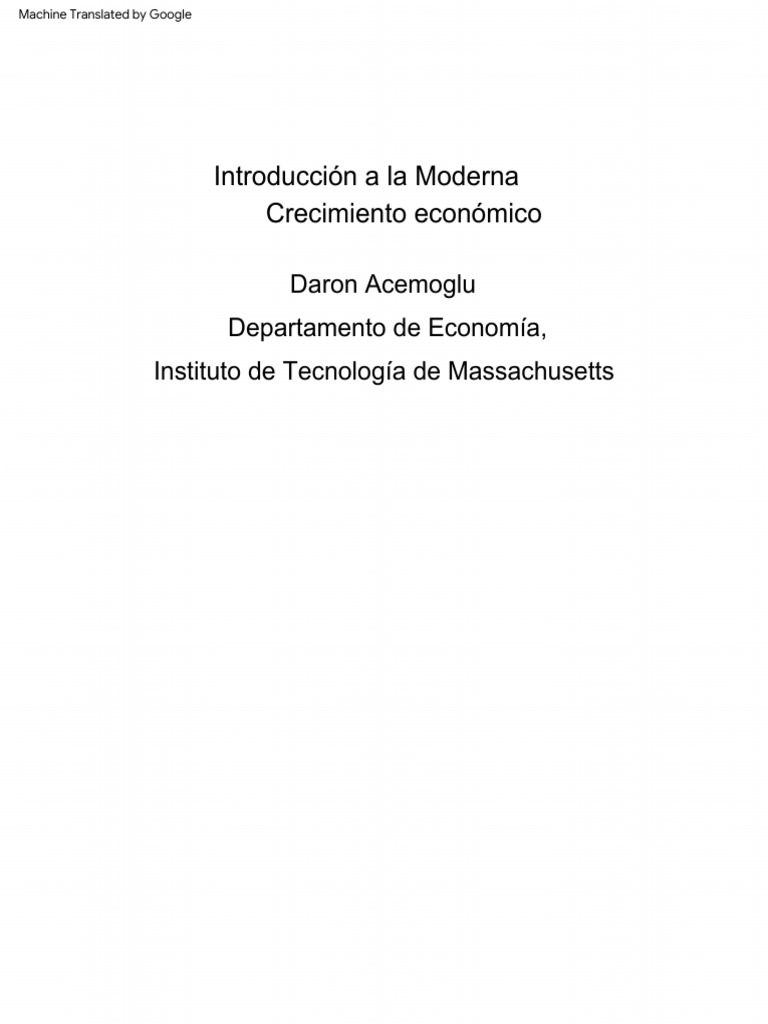 Machine Translated by Google

Introducción a la Moderna
Crecimiento económico

Daron Acemoglu

Departamento de Economía,

Instituto de Tecnología de Massachusetts